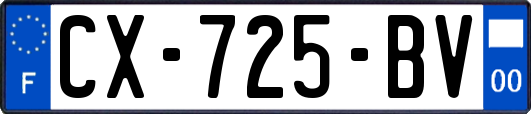 F
CX-725-BV
00